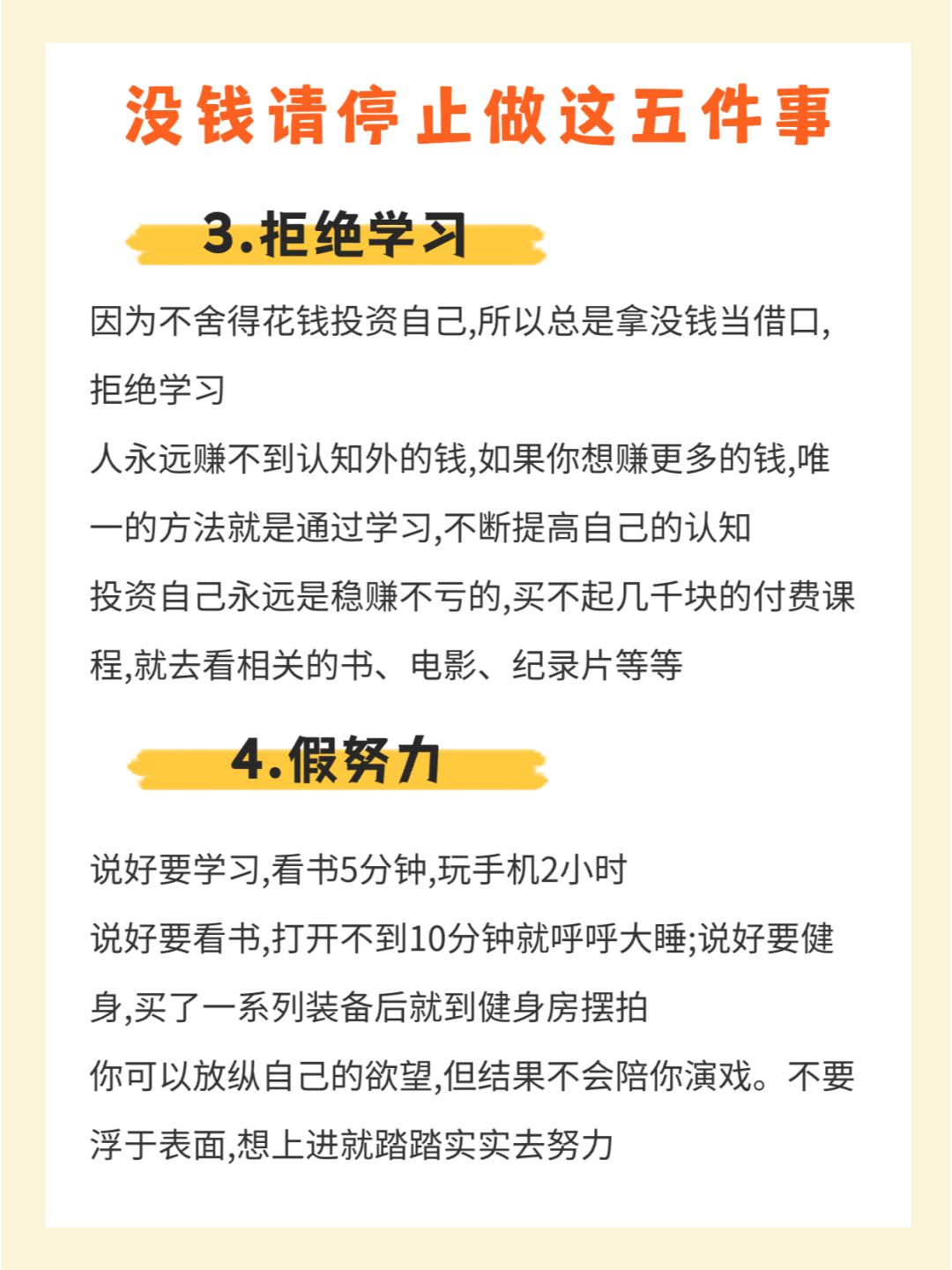 没钱请停止做这五件事

3.拒绝学习

因为不舍得花钱投资自己,所以总是拿没钱当借口,拒绝学习
人永远赚不到认知外的钱,如果你想赚更多的钱,唯一的方法就是通过学习,不断提高自己的认知
投资自己永远是稳赚不亏的,买不起几千块的付费课程,就去看相关的书、电影、纪录片等等

4.假努力

说好要学习,看书5分钟,玩手机2小时
说好要看书,打开不到10分钟就呼呼大睡;说好要健身,买了一系列装备后就到健身房摆拍
你可以放纵自己的欲望,但结果不会陪你演戏。不要浮于表面,想上进就踏踏实实去努力